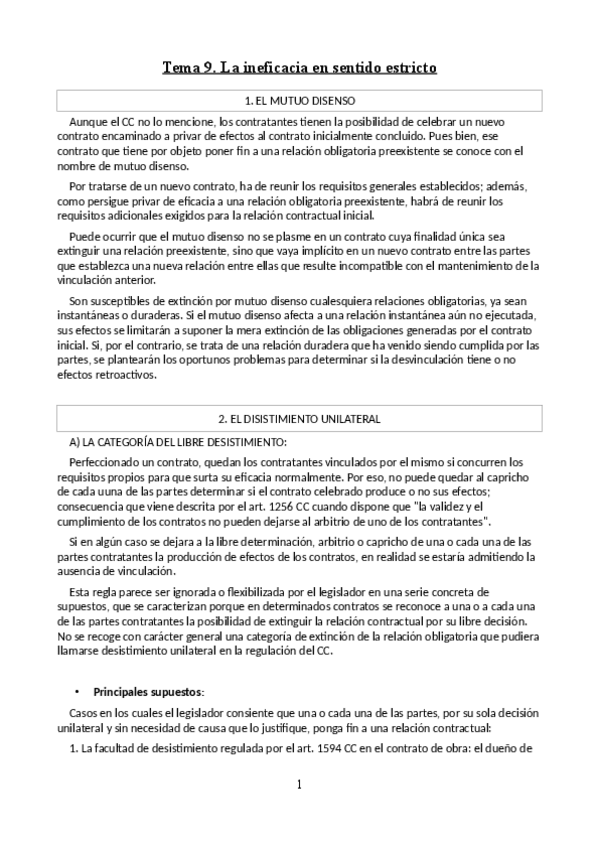 Tema 9. La ineficacia en sentido estricto

1. EL MUTUO DISENSO

Aunque el CC no lo mencione, los contratantes tienen la posibilidad de celebrar un nuevo contrato encaminado a privar de efectos al contrato inicialmente concluido. Pues bien, ese contrato que tiene por objeto poner fin a una relación obligatoria preexistente se conoce con el nombre de mutuo disenso.

Por tratarse de un nuevo contrato, ha de reunir los requisitos generales establecidos; además, como persigue privar de eficacia a una relación obligatoria preexistente, habrá de reunir los requisitos adicionales exigidos para la relación contractual inicial.

Puede ocurrir que el mutuo disenso no se plasme en un contrato cuya finalidad única sea extinguir una relación preexistente, sino que vaya implícito en un nuevo contrato entre las partes que establezca una nueva relación entre ellas que resulte incompatible con el mantenimiento de la vinculación anterior.

Son susceptibles de extinción por mutuo disenso cualesquiera relaciones obligatorias, ya sean instantáneas o duraderas. Si el mutuo disenso afecta a una relación instantánea aún no ejecutada, sus efectos se limitarán a suponer la mera extinción de las obligaciones generadas por el contrato inicial. Si, por el contrario, se trata de una relación duradera que ha venido siendo cumplida por las partes, se plantearán los oportunos problemas para determinar si la desvinculación tiene o no efectos retroactivos.

2. EL DISISTIMIENTO UNILATERAL

A) LA CATEGORÍA DEL LIBRE DESISTIMIENTO:

Perfeccionado un contrato, quedan los contratantes vinculados por el mismo si concurren los requisitos propios para que surta su eficacia normalmente. Por eso, no puede quedar al capricho de cada uuna de las partes determinar si el contrato celebrado produce o no sus efectos; consecuencia que viene descrita por el art. 1256 CC cuando dispone que "la validez y el cumplimiento de los contratos no pueden dejarse al arbitrio de uno de los contratantes".

Si en algún caso se dejara a la libre determinación, arbitrio o capricho de una o cada una de las partes contratantes la producción de efectos de los contratos, en realidad se estaría admitiendo la ausencia de vinculación.

Esta regla parece ser ignorada o flexibilizada por el legislador en una serie concreta de supuestos, que se caracterizan porque en determinados contratos se reconoce a una o a cada una de las partes contratantes la posibilidad de extinguir la relación contractual por su libre decisión. No se recoge con carácter general una categoría de extinción de la relación obligatoria que pudiera llamarse desistimiento unilateral en la regulación del CC.

• Principales supuestos:

Casos en los cuales el legislador consiente que una o cada una de las partes, por su sola decisión unilateral y sin necesidad de causa que lo justifique, ponga fin a una relación contractual:

1. La facultad de desistimiento regulada por el art. 1594 CC en el contrato de obra: el dueño de

1